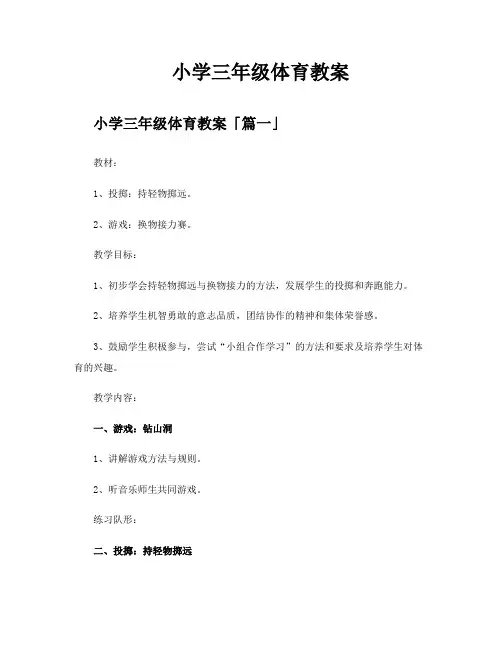 小学三年级体育教案

小学三年级体育教案「篇一」

教材：

1、投掷：持轻物掷远。

2、游戏：换物接力赛。

教学目标：

1、初步学会持轻物掷远与换物接力的方法，发展学生的投掷和奔跑能力。

2、培养学生机智勇敢的意志品质，团结协作的精神和集体荣誉感。

3、鼓励学生积极参与，尝试“小组合作学习”的方法和要求及培养学生对体育的兴趣。

教学内容：

一、游戏：钻山洞

1、讲解游戏方法与规则。

2、听音乐师生共同游戏。

练习队形：

二、投掷：持轻物掷远